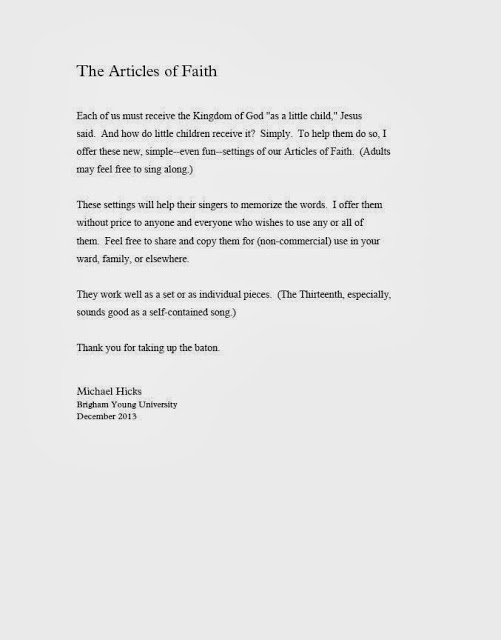 The Articles of Faith

Each of us must receive the Kingdom of God "as a little child," Jesus said. And how do little children receive it? Simply. To help them do so, I offer these new, simple--even fun--settings of our Articles of Faith. (Adults may feel free to sing along.)

These settings will help their singers to memorize the words. I offer them without price to anyone and everyone who wishes to use any or all of them. Feel free to share and copy them for (non-commercial) use in your ward, family, or elsewhere.

They work well as a set or as individual pieces. (The Thirteenth, especially, sounds good as a self-contained song.)

Thank you for taking up the baton.

Michael Hicks
Brigham Young University
December 2013